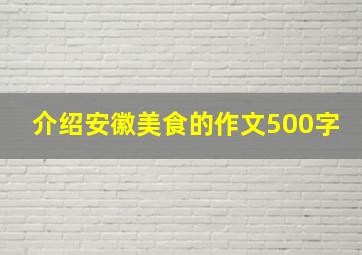 介绍安徽美食的作文500字